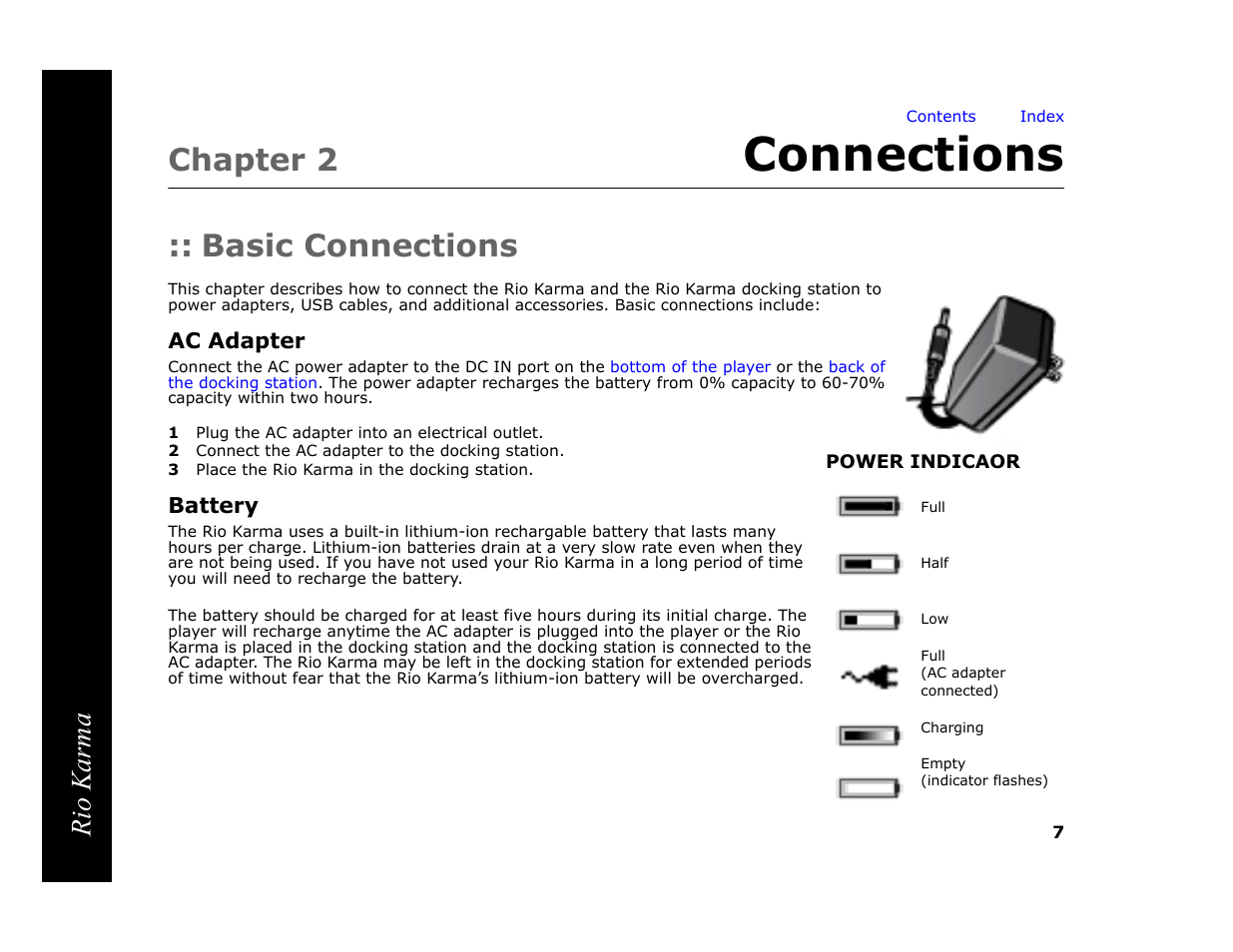 Rio Karma

Contents Index

Chapter 2

Connections

:: Basic Connections

This chapter describes how to connect the Rio Karma and the Rio Karma docking station to power adapters, USB cables, and additional accessories. Basic connections include:

AC Adapter

Connect the AC power adapter to the DC IN port on the bottom of the player or the back of the docking station. The power adapter recharges the battery from 0% capacity to 60-70% capacity within two hours.

1 Plug the AC adapter into an electrical outlet.
2 Connect the AC adapter to the docking station.
3 Place the Rio Karma in the docking station.

Battery

The Rio Karma uses a built-in lithium-ion rechargable battery that lasts many hours per charge. Lithium-ion batteries drain at a very slow rate even when they are not being used. If you have not used your Rio Karma in a long period of time you will need to recharge the battery.

The battery should be charged for at least five hours during its initial charge. The player will recharge anytime the AC adapter is plugged into the player or the Rio Karma is placed in the docking station and the docking station is connected to the AC adapter. The Rio Karma may be left in the docking station for extended periods of time without fear that the Rio Karma's lithium-ion battery will be overcharged.

POWER INDICAOR

Full

Half

Low

Full
(AC adapter connected)

Charging

Empty
(indicator flashes)

7